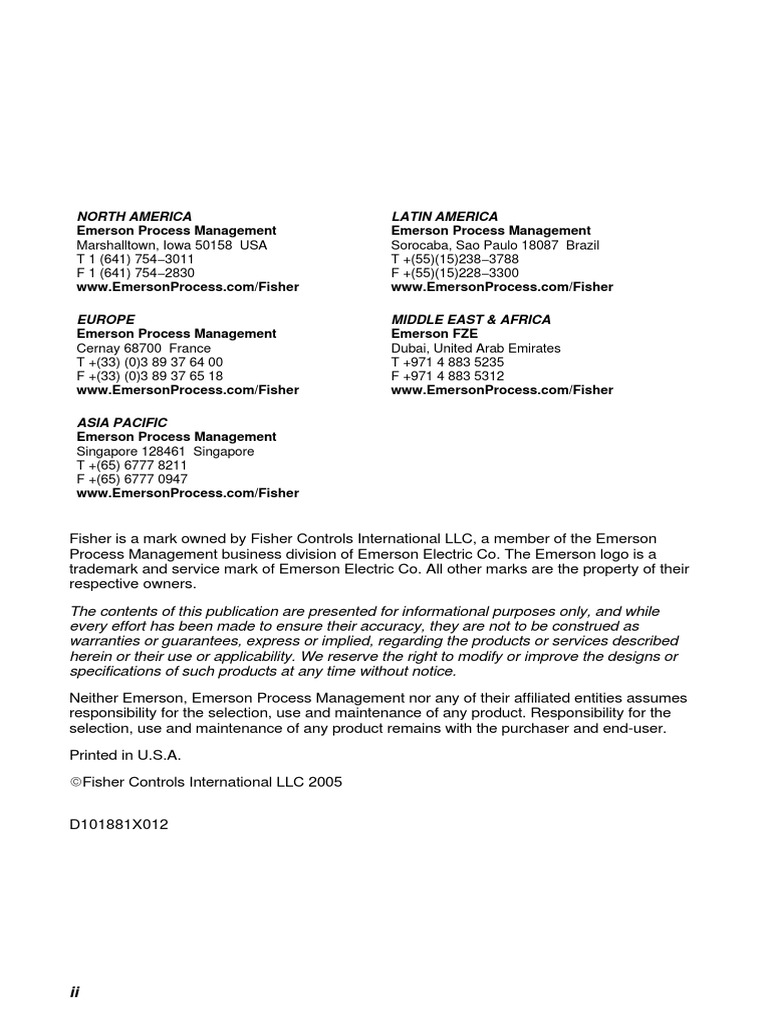 NORTH AMERICA
Emerson Process Management
Marshalltown, Iowa 50158 USA
T 1 (641) 754–3011
F 1 (641) 754–2830
www.EmersonProcess.com/Fisher

EUROPE
Emerson Process Management
Cernay 68700 France
T +(33) (0)3 89 37 64 00
F +(33) (0)3 89 37 65 18
www.EmersonProcess.com/Fisher

ASIA PACIFIC
Emerson Process Management
Singapore 128461 Singapore
T +(65) 6777 8211
F +(65) 6777 0947
www.EmersonProcess.com/Fisher

LATIN AMERICA
Emerson Process Management
Sorocaba, Sao Paulo 18087 Brazil
T +(55)(15)238–3788
F +(55)(15)228–3300
www.EmersonProcess.com/Fisher

MIDDLE EAST & AFRICA
Emerson FZE
Dubai, United Arab Emirates
T +971 4 883 5235
F +971 4 883 5312
www.EmersonProcess.com/Fisher

Fisher is a mark owned by Fisher Controls International LLC, a member of the Emerson Process Management business division of Emerson Electric Co. The Emerson logo is a trademark and service mark of Emerson Electric Co. All other marks are the property of their respective owners.

The contents of this publication are presented for informational purposes only, and while every effort has been made to ensure their accuracy, they are not to be construed as warranties or guarantees, express or implied, regarding the products or services described herein or their use or applicability. We reserve the right to modify or improve the designs or specifications of such products at any time without notice.

Neither Emerson, Emerson Process Management nor any of their affiliated entities assumes responsibility for the selection, use and maintenance of any product. Responsibility for the selection, use and maintenance of any product remains with the purchaser and end-user.

Printed in U.S.A.

©Fisher Controls International LLC 2005

D101881X012

ii